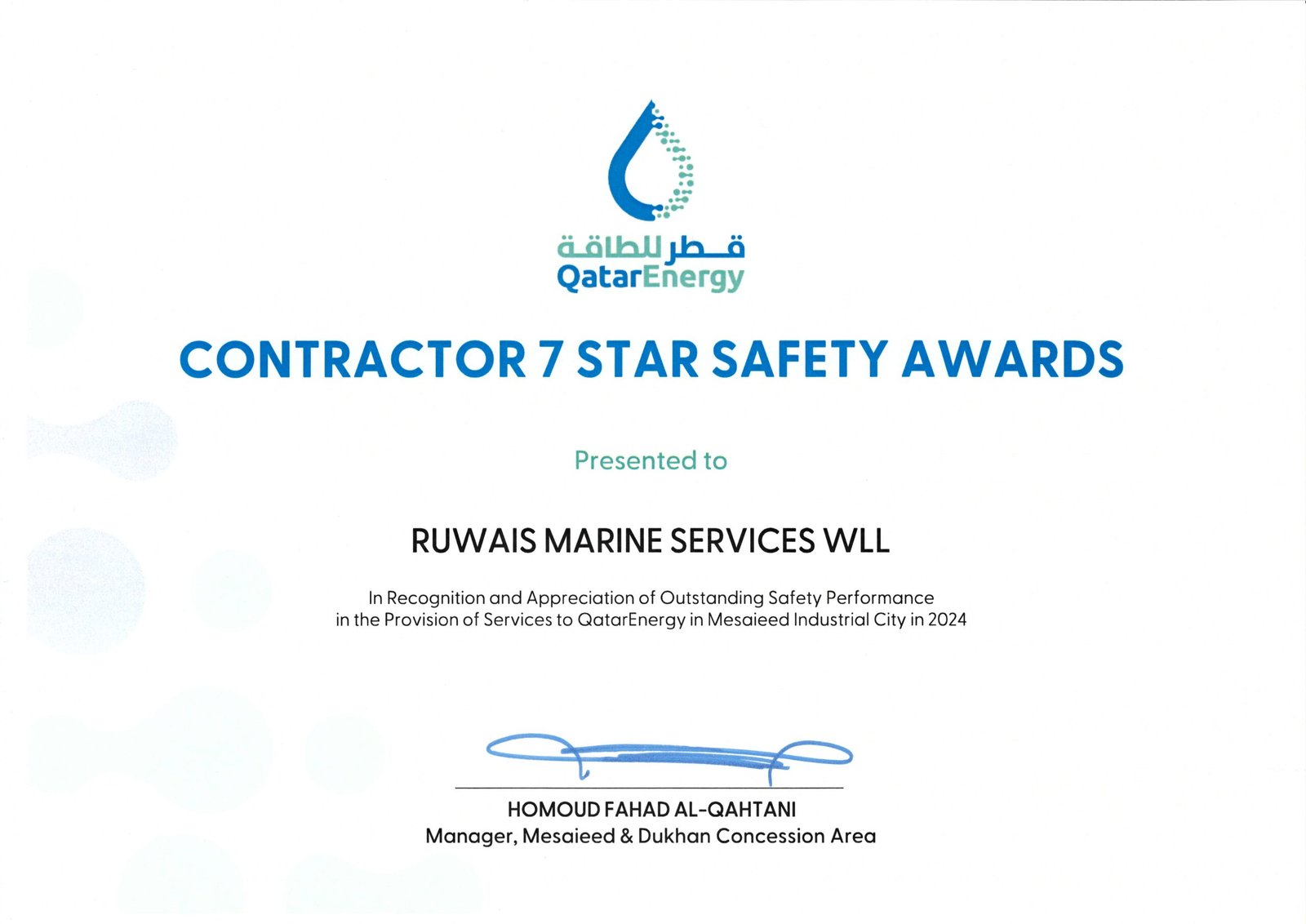 قطر للطاقة
QatarEnergy

CONTRACTOR 7 STAR SAFETY AWARDS

Presented to

RUWAIS MARINE SERVICES WLL

In Recognition and Appreciation of Outstanding Safety Performance in the Provision of Services to QatarEnergy in Mesaieed Industrial City in 2024

HOMOUD FAHAD AL-QAHTANI
Manager, Mesaieed & Dukhan Concession Area